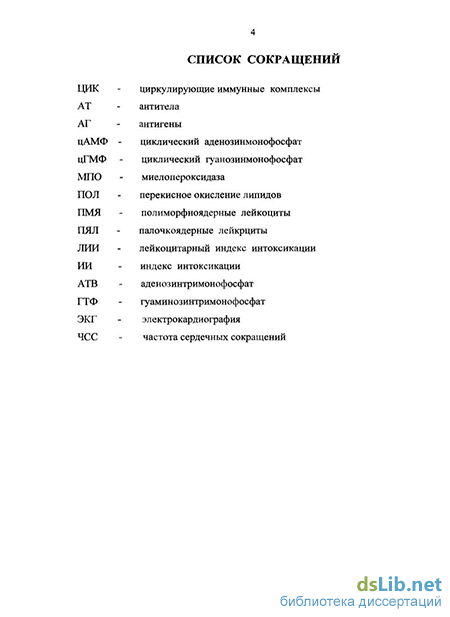 4

СПИСОК СОКРАЩЕНИЙ

ЦИК - циркулирующие иммунные комплексы

АТ - антитела

АГ - антигены

цАМФ - циклический аденозинмонофосфат

цГМФ - циклический гуанозинмонофосфат

МПО - миелопероксидаза

ПОЛ - перекисное окисление липидов

ПМЯ - полиморфноядерные лейкоциты

ПЯЛ - палочкоядерные лейкрциты

ЛИИ - лейкоцитарный индекс интоксикации

ИИ - индекс интоксикации

АТВ - аденозинтримонофосфат

ГТФ - гуаминозинтримонофосфат

ЭКГ - электрокардиография

ЧСС - частота сердечных сокращений

dsLib.net
библиотека диссертаций